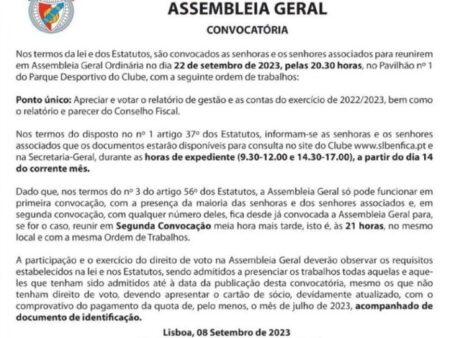 ASSEMBLEIA GERAL

CONVOCATÓRIA

Nos termos da lei e dos Estatutos, são convocados as senhoras e os senhores associados para reunirem em Assembleia Geral Ordinária no dia 22 de setembro de 2023, pelas 20.30 horas, no Pavilhão nº 1 do Parque Desportivo do Clube, com a seguinte ordem de trabalhos:

Ponto único: Apreciar e votar o relatório de gestão e as contas do exercício de 2022/2023, bem como o relatório e parecer do Conselho Fiscal.

Nos termos do disposto no nº 1 artigo 37º dos Estatutos, informam-se as senhoras e os senhores associados que os documentos estarão disponíveis para consulta no site do Clube www.slbenfica.pt e na Secretaria-Geral, durante as horas de expediente (9.30-12.00 e 14.30-17.00), a partir do dia 14 do corrente mês.

Dado que, nos termos do nº 3 do artigo 56º dos Estatutos, a Assembleia Geral só pode funcionar em primeira convocação, com a presença da maioria das senhoras e dos senhores associados e, em segunda convocação, com qualquer número deles, fica desde já convocada a Assembleia Geral para, se for o caso, reunir em Segunda Convocação meia hora mais tarde, isto é, às 21 horas, no mesmo local e com a mesma Ordem de Trabalhos.

A participação e o exercício do direito de voto na Assembleia Geral deverão observar os requisitos estabelecidos na lei e nos Estatutos, sendo admitidos a presenciar os trabalhos todas aquelas e aqueles que tenham sido admitidos até à data da publicação desta convocatória, mesmo os que não tenham direito de voto, devendo apresentar o cartão de sócio, devidamente atualizado, com o comprovativo do pagamento da quota de, pelo menos, o mês de julho de 2023, acompanhado de documento de identificação.

Lisboa, 08 Setembro de 2023